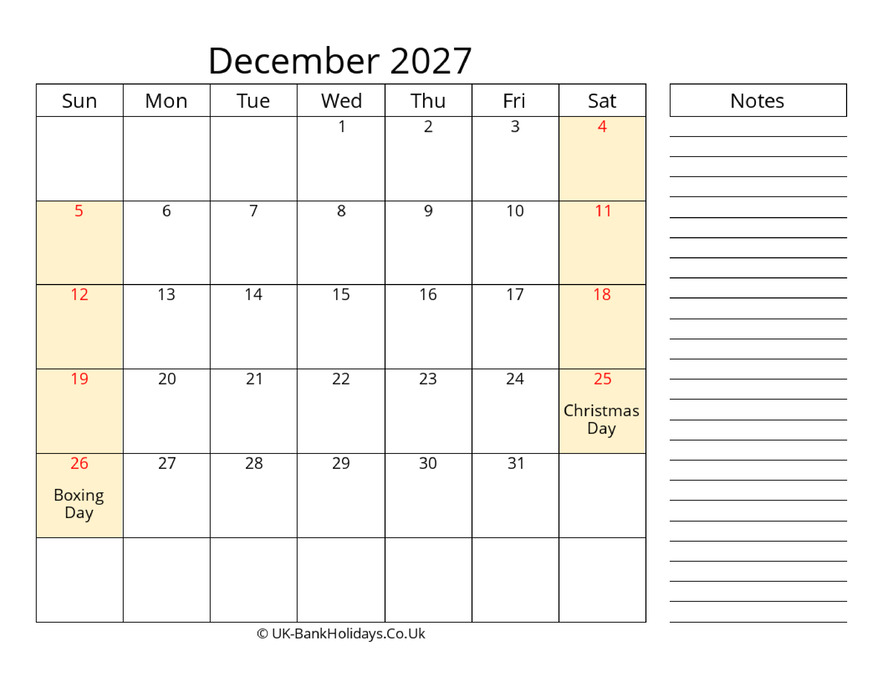 December 2027

| Sun | Mon | Tue | Wed | Thu | Fri | Sat |
|---|---|---|---|---|---|---|
| | | | 1 | 2 | 3 | 4 |
| 5 | 6 | 7 | 8 | 9 | 10 | 11 |
| 12 | 13 | 14 | 15 | 16 | 17 | 18 |
| 19 | 20 | 21 | 22 | 23 | 24 | 25 Christmas Day |
| 26 Boxing Day | 27 | 28 | 29 | 30 | 31 | |
| | | | | | | |

Notes

© UK-BankHolidays.Co.Uk